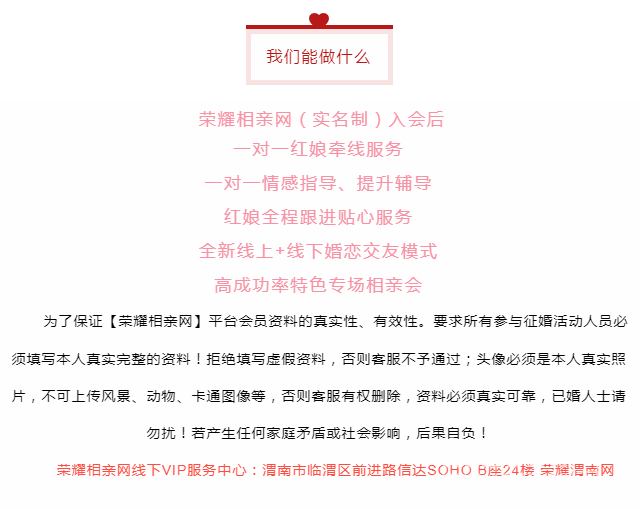 我们能做什么

荣耀相亲网（实名制）入会后
一对一红娘牵线服务
一对一情感指导、提升辅导
红娘全程跟进贴心服务
全新线上+线下婚恋交友模式
高成功率特色专场相亲会

为了保证【荣耀相亲网】平台会员资料的真实性、有效性。要求所有参与征婚活动人员必须填写本人真实完整的资料！拒绝填写虚假资料，否则客服不予通过；头像必须是本人真实照片，不可上传风景、动物、卡通图像等，否则客服有权删除，资料必须真实可靠，已婚人士请勿扰！若产生任何家庭矛盾或社会影响，后果自负！

荣耀相亲网线下VIP服务中心：渭南市临渭区前进路信达SOHO B座24楼 荣耀渭南网